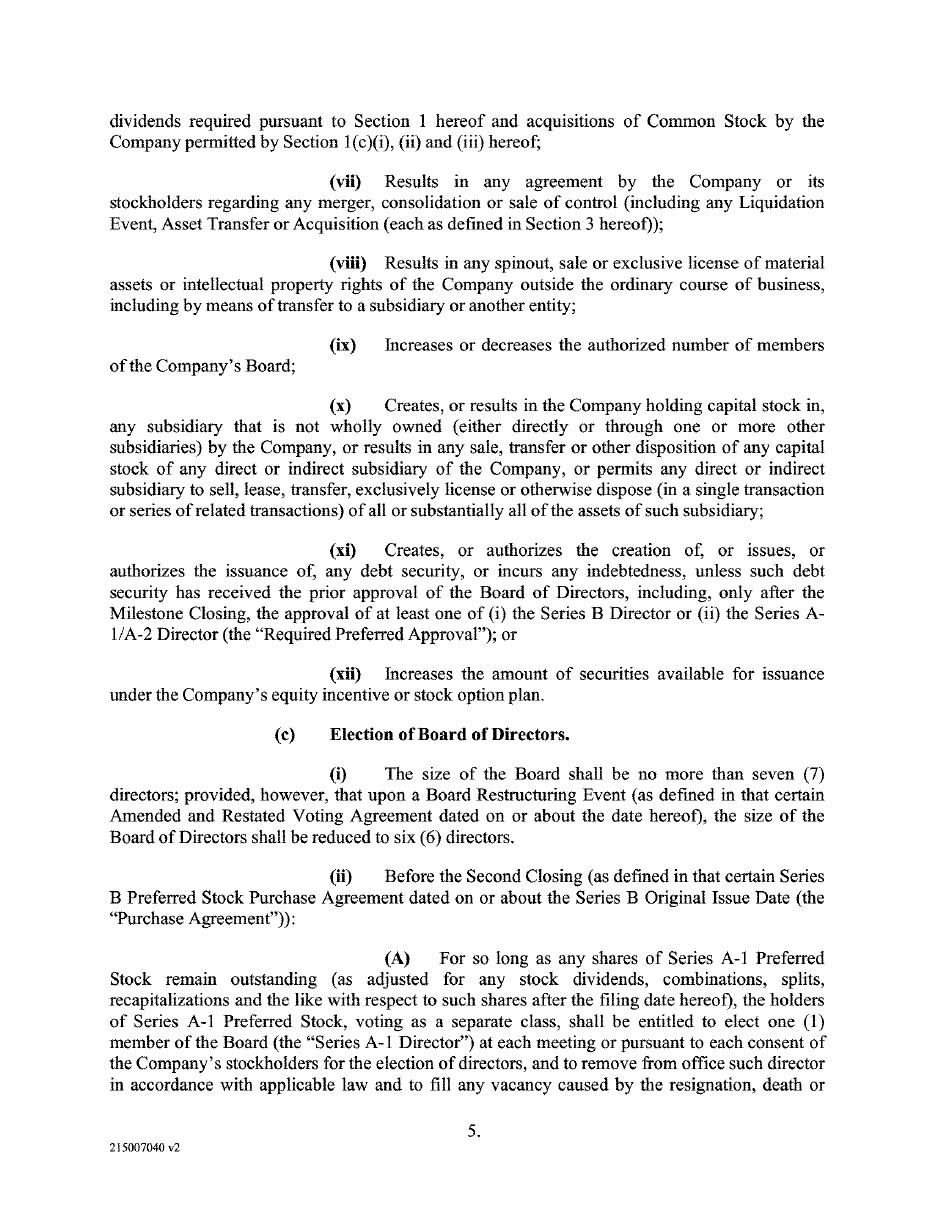 dividends required pursuant to Section 1 hereof and acquisitions of Common Stock by the Company permitted by Section 1(c)(i), (ii) and (iii) hereof;

(vii) Results in any agreement by the Company or its stockholders regarding any merger, consolidation or sale of control (including any Liquidation Event, Asset Transfer or Acquisition (each as defined in Section 3 hereof));

(viii) Results in any spinout, sale or exclusive license of material assets or intellectual property rights of the Company outside the ordinary course of business, including by means of transfer to a subsidiary or another entity;

(ix) Increases or decreases the authorized number of members of the Company's Board;

(x) Creates, or results in the Company holding capital stock in, any subsidiary that is not wholly owned (either directly or through one or more other subsidiaries) by the Company, or results in any sale, transfer or other disposition of any capital stock of any direct or indirect subsidiary of the Company, or permits any direct or indirect subsidiary to sell, lease, transfer, exclusively license or otherwise dispose (in a single transaction or series of related transactions) of all or substantially all of the assets of such subsidiary;

(xi) Creates, or authorizes the creation of, or issues, or authorizes the issuance of, any debt security, or incurs any indebtedness, unless such debt security has received the prior approval of the Board of Directors, including, only after the Milestone Closing, the approval of at least one of (i) the Series B Director or (ii) the Series A-1/A-2 Director (the "Required Preferred Approval"); or

(xii) Increases the amount of securities available for issuance under the Company's equity incentive or stock option plan.

(c) Election of Board of Directors.

(i) The size of the Board shall be no more than seven (7) directors; provided, however, that upon a Board Restructuring Event (as defined in that certain Amended and Restated Voting Agreement dated on or about the date hereof), the size of the Board of Directors shall be reduced to six (6) directors.

(ii) Before the Second Closing (as defined in that certain Series B Preferred Stock Purchase Agreement dated on or about the Series B Original Issue Date (the "Purchase Agreement")):

(A) For so long as any shares of Series A-1 Preferred Stock remain outstanding (as adjusted for any stock dividends, combinations, splits, recapitalizations and the like with respect to such shares after the filing date hereof), the holders of Series A-1 Preferred Stock, voting as a separate class, shall be entitled to elect one (1) member of the Board (the "Series A-1 Director") at each meeting or pursuant to each consent of the Company's stockholders for the election of directors, and to remove from office such director in accordance with applicable law and to fill any vacancy caused by the resignation, death or

5.

215007040 v2